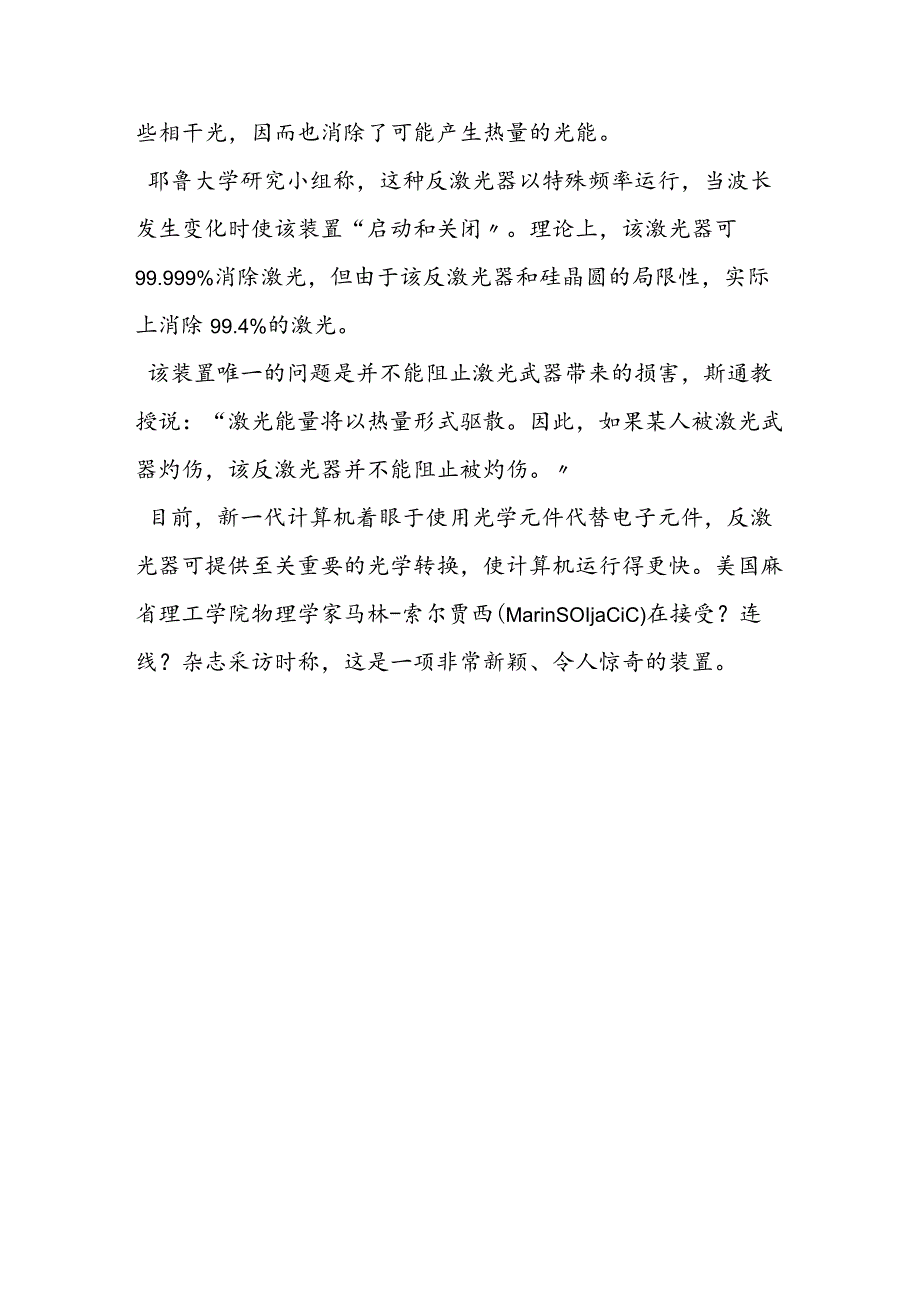 些相干光，因而也消除了可能产生热量的光能。

耶鲁大学研究小组称，这种反激光器以特殊频率运行，当波长发生变化时使该装置“启动和关闭〃。理论上，该激光器可99.999%消除激光，但由于该反激光器和硅晶圆的局限性，实际上消除99.4%的激光。

该装置唯一的问题是并不能阻止激光武器带来的损害，斯通教授说：“激光能量将以热量形式驱散。因此，如果某人被激光武器灼伤，该反激光器并不能阻止被灼伤。〃

目前，新一代计算机着眼于使用光学元件代替电子元件，反激光器可提供至关重要的光学转换，使计算机运行得更快。美国麻省理工学院物理学家马林-索尔贾西(MarinSOljaCiC)在接受？连线？杂志采访时称，这是一项非常新颖、令人惊奇的装置。